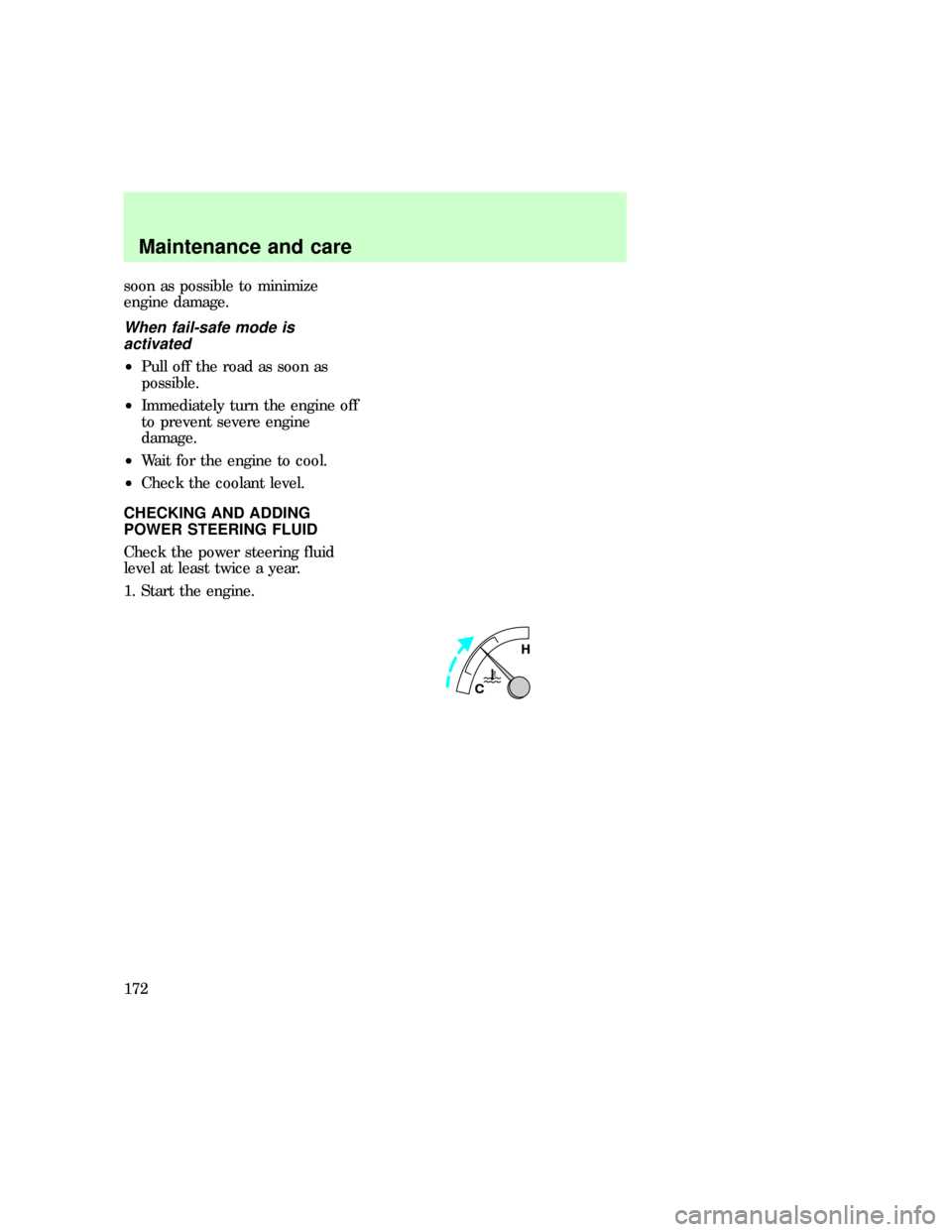 Maintenance and care

soon as possible to minimize engine damage.

When fail-safe mode is activated

• Pull off the road as soon as possible.

• Immediately turn the engine off to prevent severe engine damage.

• Wait for the engine to cool.

• Check the coolant level.

CHECKING AND ADDING POWER STEERING FLUID

Check the power steering fluid level at least twice a year.

1. Start the engine.

H

C

172

carmanualsonline.info